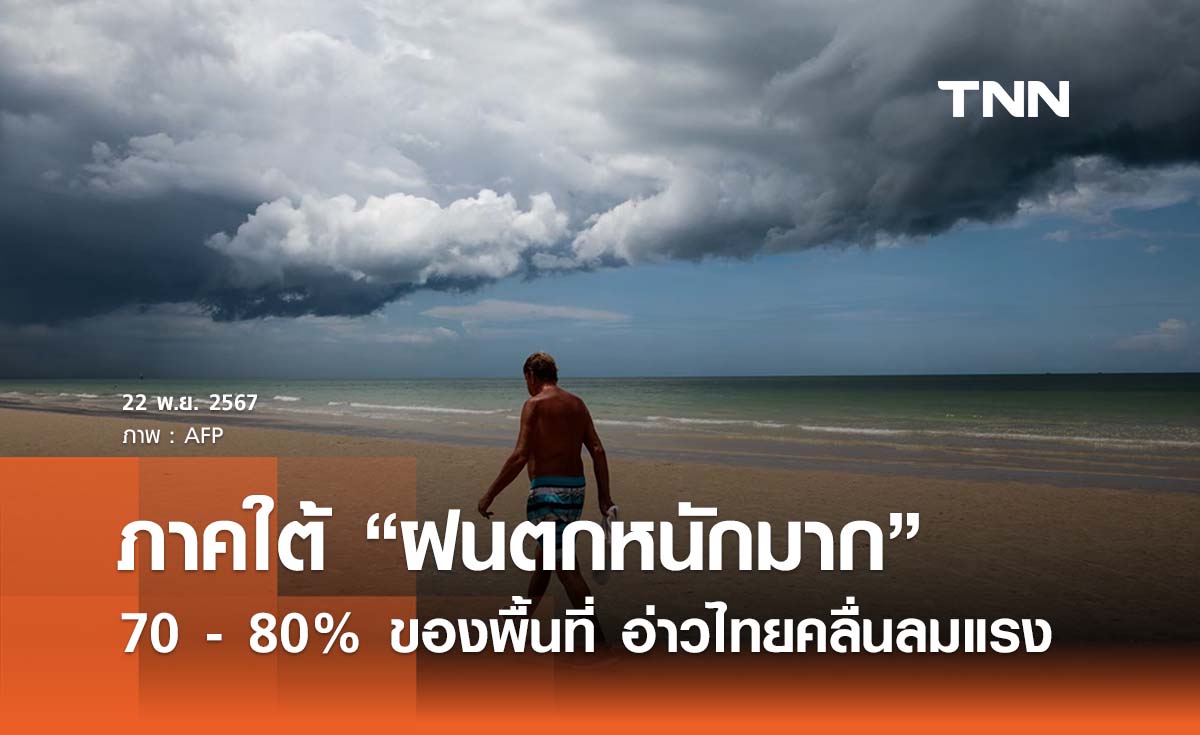 TNN

22 พ.ย. 2567
ภาพ : AFP

ภาคใต้ “ฝนตกหนักมาก”
70 - 80% ของพื้นที่ อ่าวไทยคลื่นลมแรง